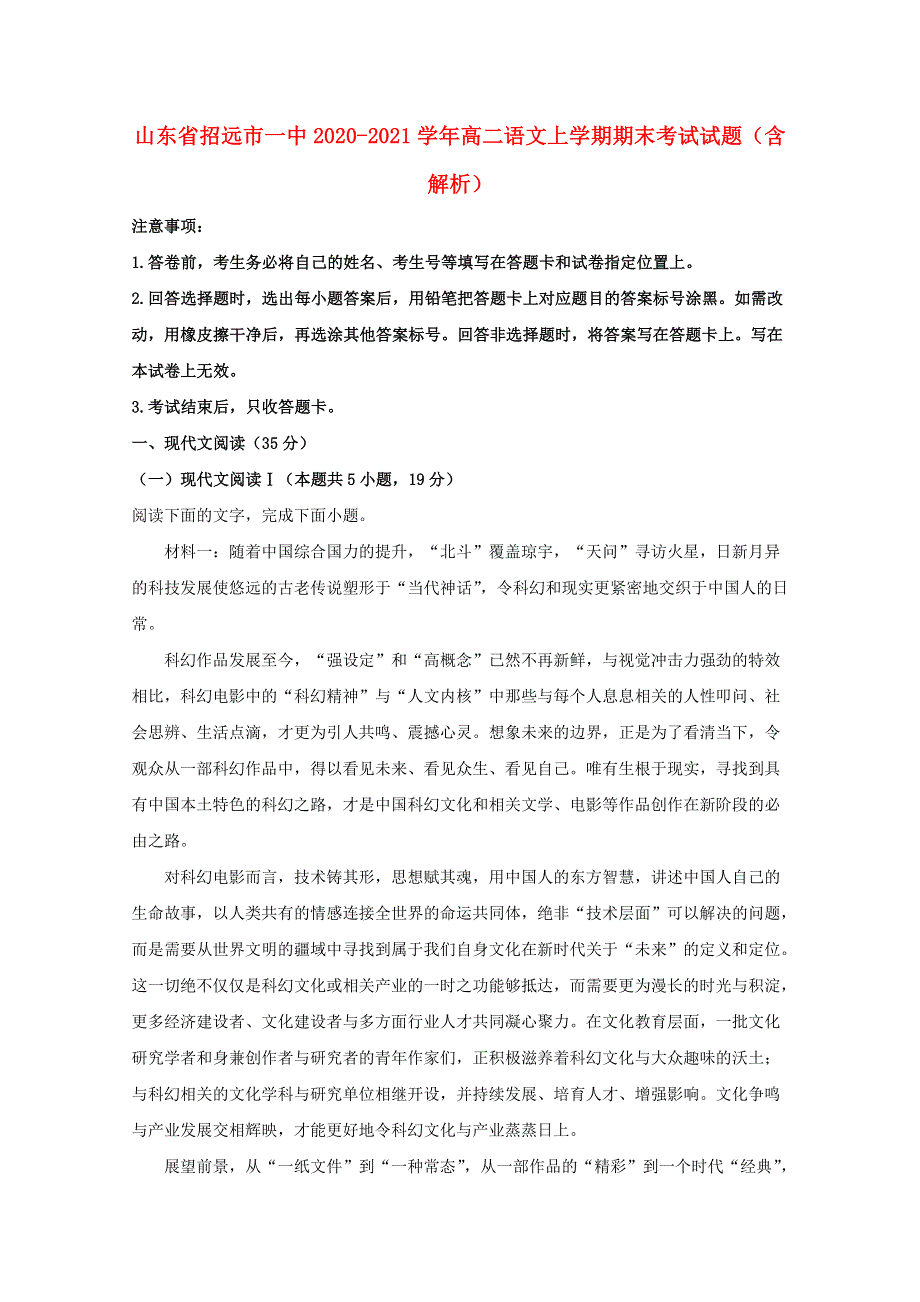 山东省招远市一中2020-2021学年高二语文上学期期末考试试题（含解析）

注意事项：

1.答卷前，考生务必将自己的姓名、考生号等填写在答题卡和试卷指定位置上。

2.回答选择题时，选出每小题答案后，用铅笔把答题卡上对应题目的答案标号涂黑。如需改动，用橡皮擦干净后，再选涂其他答案标号。回答非选择题时，将答案写在答题卡上。写在本试卷上无效。

3.考试结束后，只收答题卡。

一、现代文阅读（35分）

（一）现代文阅读Ⅰ（本题共5小题，19分）

阅读下面的文字，完成下面小题。

材料一：随着中国综合国力的提升，“北斗”覆盖琼宇，“天问”寻访火星，日新月异的科技发展使悠远的古老传说塑形于“当代神话”，令科幻和现实更紧密地交织于中国人的日常。

科幻作品发展至今，“强设定”和“高概念”已然不再新鲜，与视觉冲击力强劲的特效相比，科幻电影中的“科幻精神”与“人文内核”中那些与每个人息息相关的人性叩问、社会思辨、生活点滴，才更为引人共鸣、震撼心灵。想象未来的边界，正是为了看清当下，令观众从一部科幻作品中，得以看见未来、看见众生、看见自己。唯有生根于现实，寻找到具有中国本土特色的科幻之路，才是中国科幻文化和相关文学、电影等作品创作在新阶段的必由之路。

对科幻电影而言，技术铸其形，思想赋其魂，用中国人的东方智慧，讲述中国人自己的生命故事，以人类共有的情感连接全世界的命运共同体，绝非“技术层面”可以解决的问题，而是需要从世界文明的疆域中寻找到属于我们自身文化在新时代关于“未来”的定义和定位。这一切绝不仅仅是科幻文化或相关产业的一时之功能够抵达，而需要更为漫长的时光与积淀，更多经济建设者、文化建设者与多方面行业人才共同凝心聚力。在文化教育层面，一批文化研究学者和身兼创作者与研究者的青年作家们，正积极滋养着科幻文化与大众趣味的沃土；与科幻相关的文化学科与研究单位相继开设，并持续发展、培育人才、增强影响。文化争鸣与产业发展交相辉映，才能更好地令科幻文化与产业蒸蒸日上。

展望前景，从“一纸文件”到“一种常态”，从一部作品的“精彩”到一个时代“经典”，